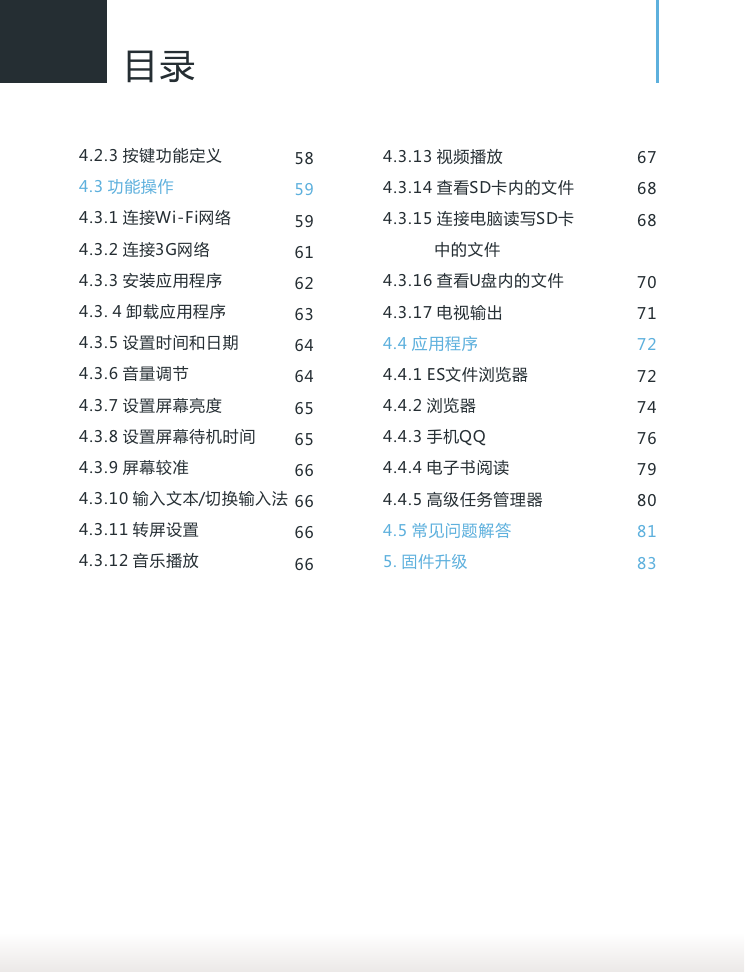 目录

4.2.3 按键功能定义 58
4.3 功能操作 59
4.3.1 连接Wi-Fi网络 59
4.3.2 连接3G网络 61
4.3.3 安装应用程序 62
4.3. 4 卸载应用程序 63
4.3.5 设置时间和日期 64
4.3.6 音量调节 64
4.3.7 设置屏幕亮度 65
4.3.8 设置屏幕待机时间 65
4.3.9 屏幕较准 66
4.3.10 输入文本/切换输入法 66
4.3.11 转屏设置 66
4.3.12 音乐播放 66

4.3.13 视频播放 67
4.3.14 查看SD卡内的文件 68
4.3.15 连接电脑读写SD卡中的文件 68
4.3.16 查看U盘内的文件 70
4.3.17 电视输出 71
4.4 应用程序 72
4.4.1 ES文件浏览器 72
4.4.2 浏览器 74
4.4.3 手机QQ 76
4.4.4 电子书阅读 79
4.4.5 高级任务管理器 80
4.5 常见问题解答 81
5. 固件升级 83